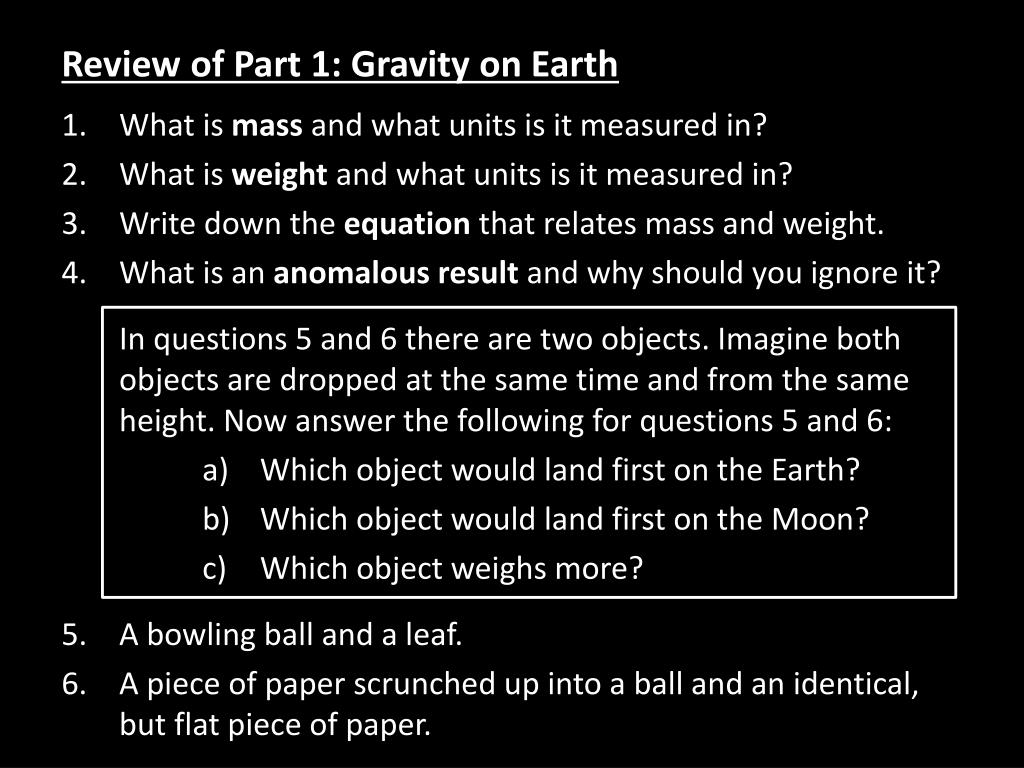 Review of Part 1: Gravity on Earth

1. What is mass and what units is it measured in?
2. What is weight and what units is it measured in?
3. Write down the equation that relates mass and weight.
4. What is an anomalous result and why should you ignore it?

In questions 5 and 6 there are two objects. Imagine both objects are dropped at the same time and from the same height. Now answer the following for questions 5 and 6:
a) Which object would land first on the Earth?
b) Which object would land first on the Moon?
c) Which object weighs more?

5. A bowling ball and a leaf.
6. A piece of paper scrunched up into a ball and an identical, but flat piece of paper.